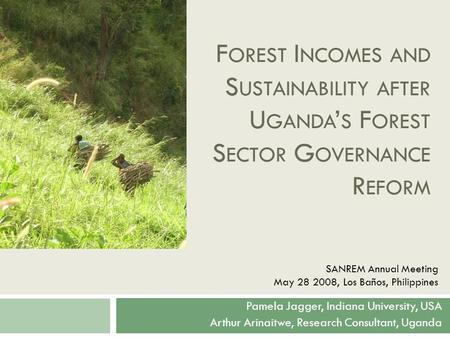 FOREST INCOMES AND SUSTAINABILITY AFTER UGANDA'S FOREST SECTOR GOVERNANCE REFORM

SANREM Annual Meeting
May 28 2008, Los Baños, Philippines

Pamela Jagger, Indiana University, USA
Arthur Arinaitwe, Research Consultant, Uganda